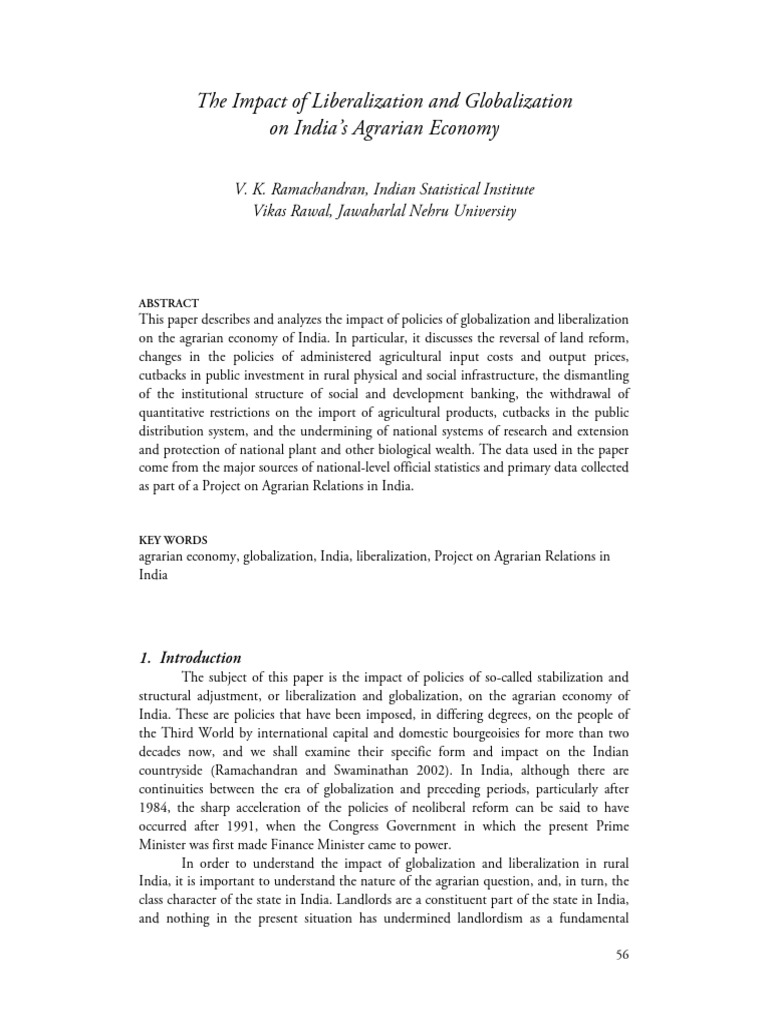 The Impact of Liberalization and Globalization on India's Agrarian Economy

V. K. Ramachandran, Indian Statistical Institute
Vikas Rawal, Jawaharlal Nehru University

ABSTRACT
This paper describes and analyzes the impact of policies of globalization and liberalization on the agrarian economy of India. In particular, it discusses the reversal of land reform, changes in the policies of administered agricultural input costs and output prices, cutbacks in public investment in rural physical and social infrastructure, the dismantling of the institutional structure of social and development banking, the withdrawal of quantitative restrictions on the import of agricultural products, cutbacks in the public distribution system, and the undermining of national systems of research and extension and protection of national plant and other biological wealth. The data used in the paper come from the major sources of national-level official statistics and primary data collected as part of a Project on Agrarian Relations in India.

KEY WORDS
agrarian economy, globalization, India, liberalization, Project on Agrarian Relations in India

1. Introduction
The subject of this paper is the impact of policies of so-called stabilization and structural adjustment, or liberalization and globalization, on the agrarian economy of India. These are policies that have been imposed, in differing degrees, on the people of the Third World by international capital and domestic bourgeoisies for more than two decades now, and we shall examine their specific form and impact on the Indian countryside (Ramachandran and Swaminathan 2002). In India, although there are continuities between the era of globalization and preceding periods, particularly after 1984, the sharp acceleration of the policies of neoliberal reform can be said to have occurred after 1991, when the Congress Government in which the present Prime Minister was first made Finance Minister came to power.

In order to understand the impact of globalization and liberalization in rural India, it is important to understand the nature of the agrarian question, and, in turn, the class character of the state in India. Landlords are a constituent part of the state in India, and nothing in the present situation has undermined landlordism as a fundamental

56